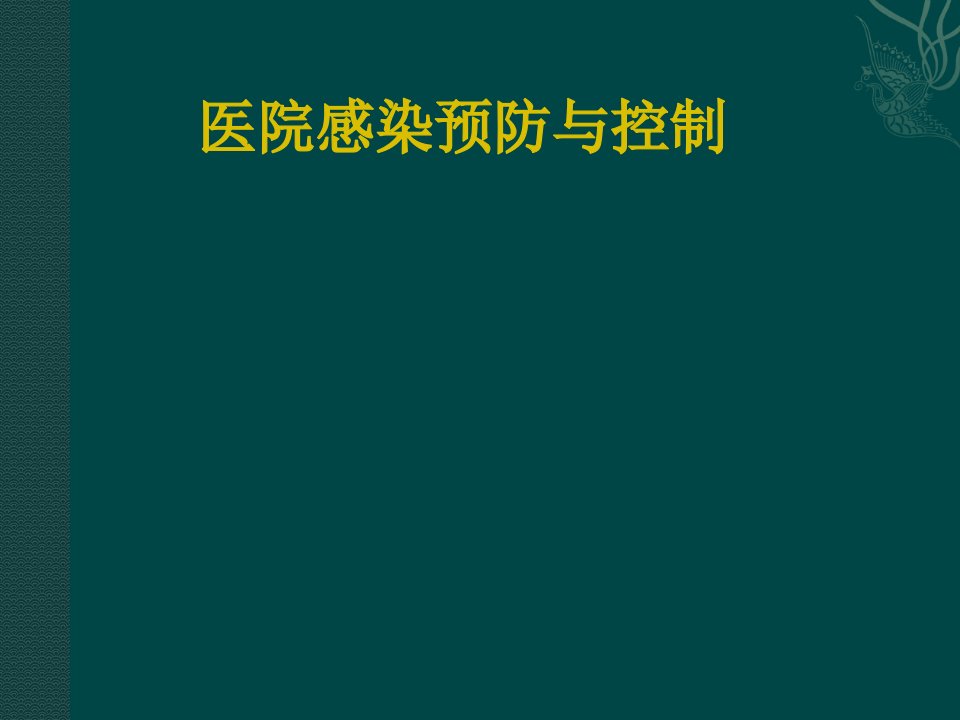 医院感染预防与控制